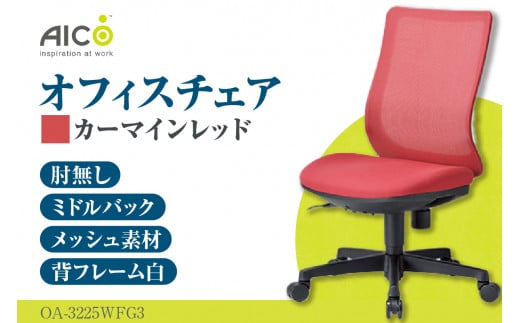 AICO
inspiration at work

オフィスチェア

カーマインレッド

肘無し

ミドルバック

メッシュ素材

背フレーム白

OA-3225WFG3